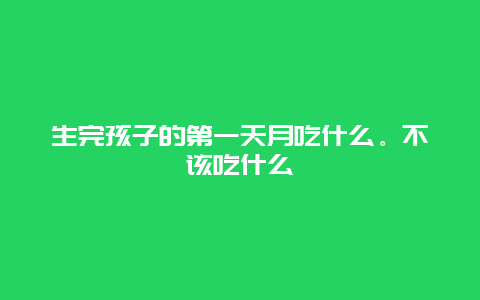 生完孩子的第一天月吃什么。不该吃什么